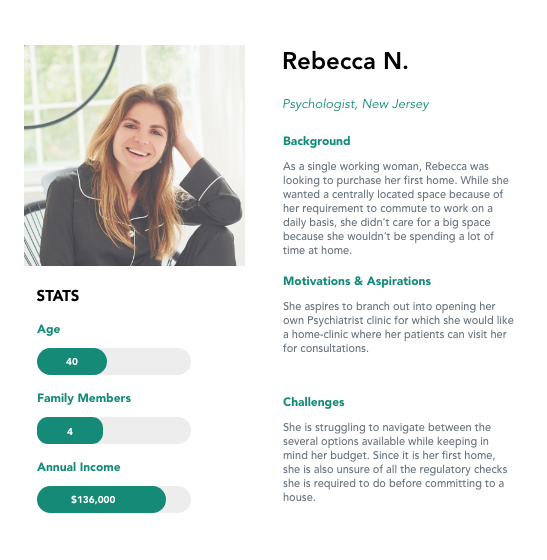 Rebecca N.

Psychologist, New Jersey

Background

As a single working woman, Rebecca was looking to purchase her first home. While she wanted a centrally located space because of her requirement to commute to work on a daily basis, she didn't care for a big space because she wouldn't be spending a lot of time at home.

Motivations & Aspirations

She aspires to branch out into opening her own Psychiatrist clinic for which she would like a home-clinic where her patients can visit her for consultations.

Challenges

She is struggling to navigate between the several options available while keeping in mind her budget. Since it is her first home, she is also unsure of all the regulatory checks she is required to do before committing to a house.

STATS

Age

40

Family Members

4

Annual Income

$136,000